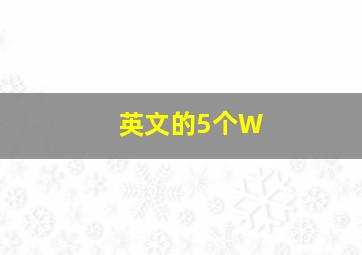 英文的5个W